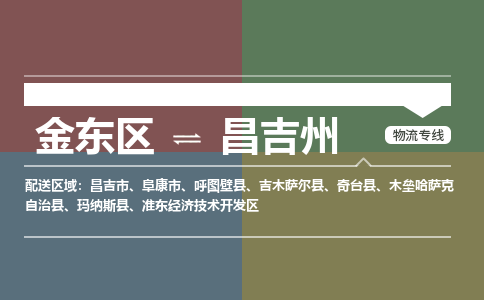 金东区 ⇌ 昌吉州

物流专线

配送区域：昌吉市、阜康市、呼图壁县、吉木萨尔县、奇台县、木垒哈萨克自治县、玛纳斯县、准东经济技术开发区